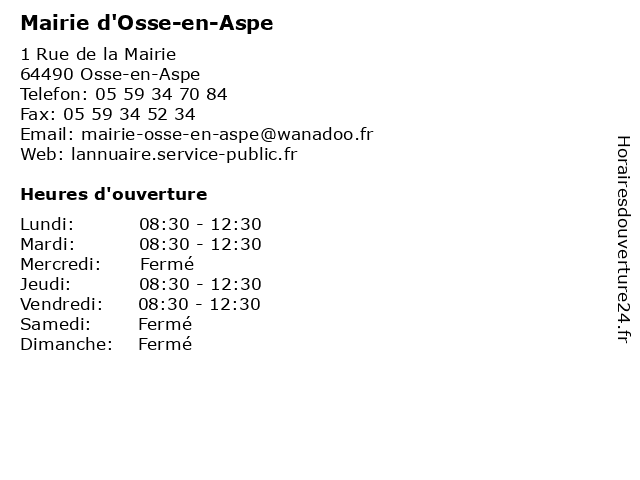 Mairie d'Osse-en-Aspe

1 Rue de la Mairie
64490 Osse-en-Aspe
Telefon: 05 59 34 70 84
Fax: 05 59 34 52 34
Email: mairie-osse-en-aspe@wanadoo.fr
Web: lannuaire.service-public.fr

Heures d'ouverture

Lundi: 08:30 - 12:30
Mardi: 08:30 - 12:30
Mercredi: Fermé
Jeudi: 08:30 - 12:30
Vendredi: 08:30 - 12:30
Samedi: Fermé
Dimanche: Fermé

Horairesdouverture24.fr